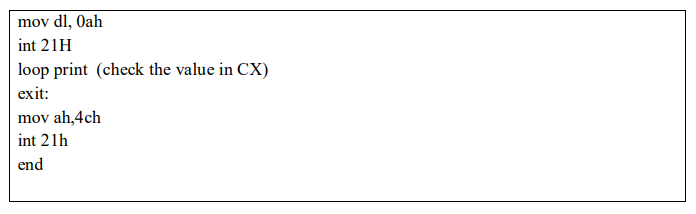 mov dl, 0ah
int 21H
loop print  (check the value in CX)
exit:
mov ah,4ch
int 21h
end